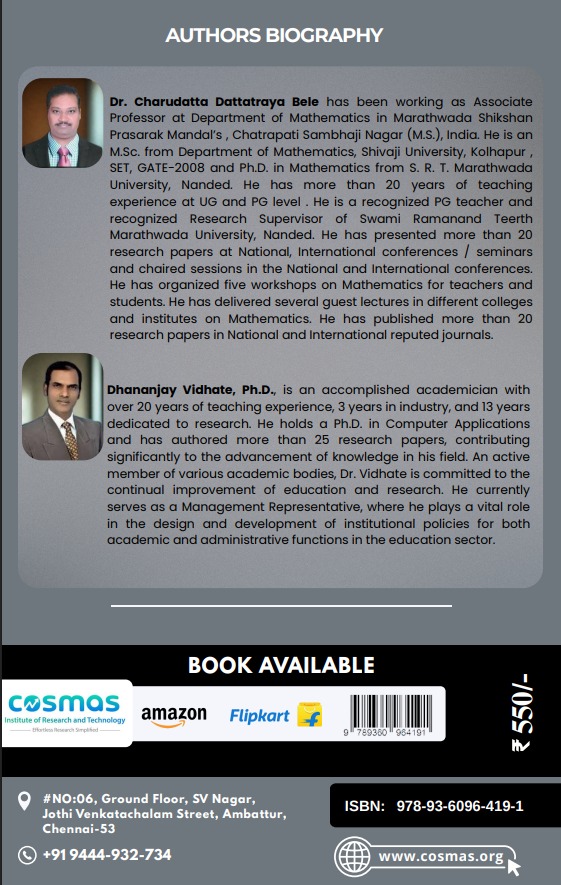 AUTHORS BIOGRAPHY

Dr. Charudatta Dattatraya Bele has been working as Associate Professor at Department of Mathematics in Marathwada Shikshan Prasarak Mandal's , Chatrapati Sambhaji Nagar (M.S.), India. He is an M.Sc. from Department of Mathematics, Shivaji University, Kolhapur , SET, GATE-2008 and Ph.D. in Mathematics from S. R. T. Marathwada University, Nanded. He has more than 20 years of teaching experience at UG and PG level . He is a recognized PG teacher and recognized Research Supervisor of Swami Ramanand Teerth Marathwada University, Nanded. He has presented more than 20 research papers at National, International conferences / seminars and chaired sessions in the National and International conferences. He has organized five workshops on Mathematics for teachers and students. He has delivered several guest lectures in different colleges and institutes on Mathematics. He has published more than 20 research papers in National and International reputed journals.

Dhananjay Vidhate, Ph.D., is an accomplished academician with over 20 years of teaching experience, 3 years in industry, and 13 years dedicated to research. He holds a Ph.D. in Computer Applications and has authored more than 25 research papers, contributing significantly to the advancement of knowledge in his field. An active member of various academic bodies, Dr. Vidhate is committed to the continual improvement of education and research. He currently serves as a Management Representative, where he plays a vital role in the design and development of institutional policies for both academic and administrative functions in the education sector.

BOOK AVAILABLE

cosmas Institute of Research and Technology Effortless Research Simplified

amazon

Flipkart

9 789360 964191

₹ 550/-

#NO:06, Ground Floor, SV Nagar, Jothi Venkatachalam Street, Ambattur, Chennai-53

+91 9444-932-734

ISBN: 978-93-6096-419-1

www.cosmas.org